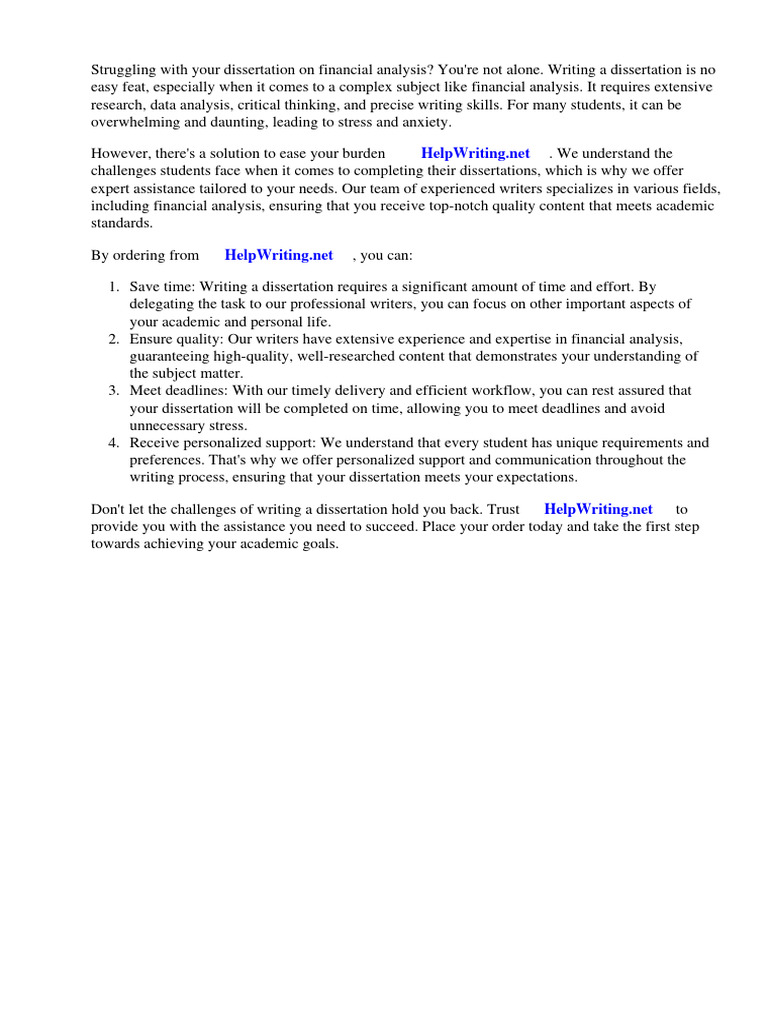 Struggling with your dissertation on financial analysis? You're not alone. Writing a dissertation is no easy feat, especially when it comes to a complex subject like financial analysis. It requires extensive research, data analysis, critical thinking, and precise writing skills. For many students, it can be overwhelming and daunting, leading to stress and anxiety.

However, there's a solution to ease your burden HelpWriting.net . We understand the challenges students face when it comes to completing their dissertations, which is why we offer expert assistance tailored to your needs. Our team of experienced writers specializes in various fields, including financial analysis, ensuring that you receive top-notch quality content that meets academic standards.

By ordering from HelpWriting.net , you can:

1. Save time: Writing a dissertation requires a significant amount of time and effort. By delegating the task to our professional writers, you can focus on other important aspects of your academic and personal life.
2. Ensure quality: Our writers have extensive experience and expertise in financial analysis, guaranteeing high-quality, well-researched content that demonstrates your understanding of the subject matter.
3. Meet deadlines: With our timely delivery and efficient workflow, you can rest assured that your dissertation will be completed on time, allowing you to meet deadlines and avoid unnecessary stress.
4. Receive personalized support: We understand that every student has unique requirements and preferences. That's why we offer personalized support and communication throughout the writing process, ensuring that your dissertation meets your expectations.

Don't let the challenges of writing a dissertation hold you back. Trust HelpWriting.net to provide you with the assistance you need to succeed. Place your order today and take the first step towards achieving your academic goals.